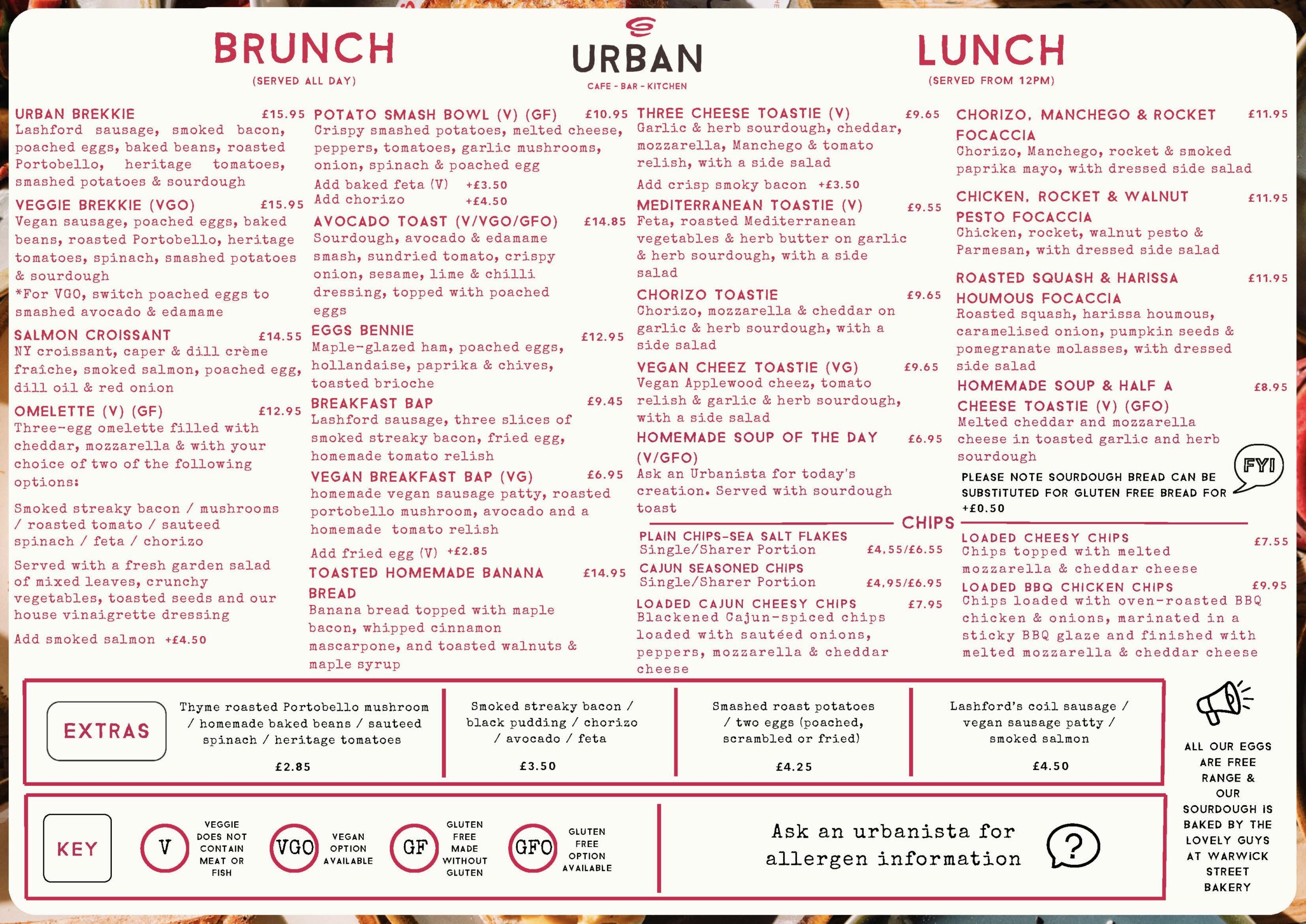 BRUNCH
(SERVED ALL DAY)

URBAN
CAFE - BAR - KITCHEN

LUNCH
(SERVED FROM 12PM)

URBAN BREKKIE £15.95
Lashford sausage, smoked bacon, poached eggs, baked beans, roasted Portobello, heritage tomatoes, smashed potatoes & sourdough

VEGGIE BREKKIE (VGO) £15.95
Vegan sausage, poached eggs, baked beans, roasted Portobello, heritage tomatoes, spinach, smashed potatoes & sourdough
*For VGO, switch poached eggs to smashed avocado & edamame

SALMON CROISSANT £14.55
NY croissant, caper & dill crème fraîche, smoked salmon, poached egg, dill oil & red onion

OMELETTE (V) (GF) £12.95
Three-egg omelette filled with cheddar, mozzarella & with your choice of two of the following options:

Smoked streaky bacon / mushrooms / roasted tomato / sauteed spinach / feta / chorizo

Served with a fresh garden salad of mixed leaves, crunchy vegetables, toasted seeds and our house vinaigrette dressing

Add smoked salmon +£4.50

POTATO SMASH BOWL (V) (GF) £10.95
Crispy smashed potatoes, melted cheese, peppers, tomatoes, garlic mushrooms, onion, spinach & poached egg
Add baked feta (V) +£3.50
Add chorizo +£4.50

AVOCADO TOAST (V/VGO/GFO) £14.85
Sourdough, avocado & edamame smash, sundried tomato, crispy onion, sesame, lime & chilli dressing, topped with poached eggs

EGGS BENNIE £12.95
Maple-glazed ham, poached eggs, hollandaise, paprika & chives, toasted brioche

BREAKFAST BAP £9.45
Lashford sausage, three slices of smoked streaky bacon, fried egg, homemade tomato relish

VEGAN BREAKFAST BAP (VG) £6.95
homemade vegan sausage patty, roasted portobello mushroom, avocado and a homemade tomato relish

Add fried egg (V) +£2.85

TOASTED HOMEMADE BANANA BREAD £14.95
Banana bread topped with maple bacon, whipped cinnamon mascarpone, and toasted walnuts & maple syrup

THREE CHEESE TOASTIE (V) £9.65
Garlic & herb sourdough, cheddar, mozzarella, Manchego & tomato relish, with a side salad
Add crisp smoky bacon +£3.50

MEDITERRANEAN TOASTIE (V) £9.55
Feta, roasted Mediterranean vegetables & herb butter on garlic & herb sourdough, with a side salad

CHORIZO TOASTIE £9.65
Chorizo, mozzarella & cheddar on garlic & herb sourdough, with a side salad

VEGAN CHEEZ TOASTIE (VG) £9.65
Vegan Applewood cheez, tomato relish & garlic & herb sourdough, with a side salad

HOMEMADE SOUP OF THE DAY (V/GFO) £6.95
Ask an Urbanista for today's creation. Served with sourdough toast

CHORIZO, MANCHEGO & ROCKET FOCACCIA £11.95
Chorizo, Manchego, rocket & smoked paprika mayo, with dressed side salad

CHICKEN, ROCKET & WALNUT PESTO FOCACCIA £11.95
Chicken, rocket, walnut pesto & Parmesan, with dressed side salad

ROASTED SQUASH & HARISSA HOUMOUS FOCACCIA £11.95
Roasted squash, harissa houmous, caramelised onion, pumpkin seeds & pomegranate molasses, with dressed side salad

HOMEMADE SOUP & HALF A CHEESE TOASTIE (V) (GFO) £8.95
Melted cheddar and mozzarella cheese in toasted garlic and herb sourdough

PLEASE NOTE SOURDOUGH BREAD CAN BE SUBSTITUTED FOR GLUTEN FREE BREAD FOR +£0.50

FYI

CHIPS

PLAIN CHIPS-SEA SALT FLAKES
Single/Sharer Portion £4.55/£6.55

CAJUN SEASONED CHIPS
Single/Sharer Portion £4.95/£6.95

LOADED CAJUN CHEESY CHIPS £7.95
Blackened Cajun-spiced chips loaded with sautéed onions, peppers, mozzarella & cheddar cheese

LOADED CHEESY CHIPS £7.55
Chips topped with melted mozzarella & cheddar cheese

LOADED BBQ CHICKEN CHIPS £9.95
Chips loaded with oven-roasted BBQ chicken & onions, marinated in a sticky BBQ glaze and finished with melted mozzarella & cheddar cheese

EXTRAS

Thyme roasted Portobello mushroom / homemade baked beans / sauteed spinach / heritage tomatoes
£2.85

Smoked streaky bacon / black pudding / chorizo / avocado / feta
£3.50

Smashed roast potatoes / two eggs (poached, scrambled or fried)
£4.25

Lashford's coil sausage / vegan sausage patty / smoked salmon
£4.50

ALL OUR EGGS ARE FREE RANGE & OUR SOURDOUGH IS BAKED BY THE LOVELY GUYS AT WARWICK STREET BAKERY

KEY
V VEGGIE DOES NOT CONTAIN MEAT OR FISH
VGO VEGAN OPTION AVAILABLE
GF GLUTEN FREE MADE WITHOUT GLUTEN
GFO GLUTEN FREE OPTION AVAILABLE

Ask an urbanista for allergen information
?